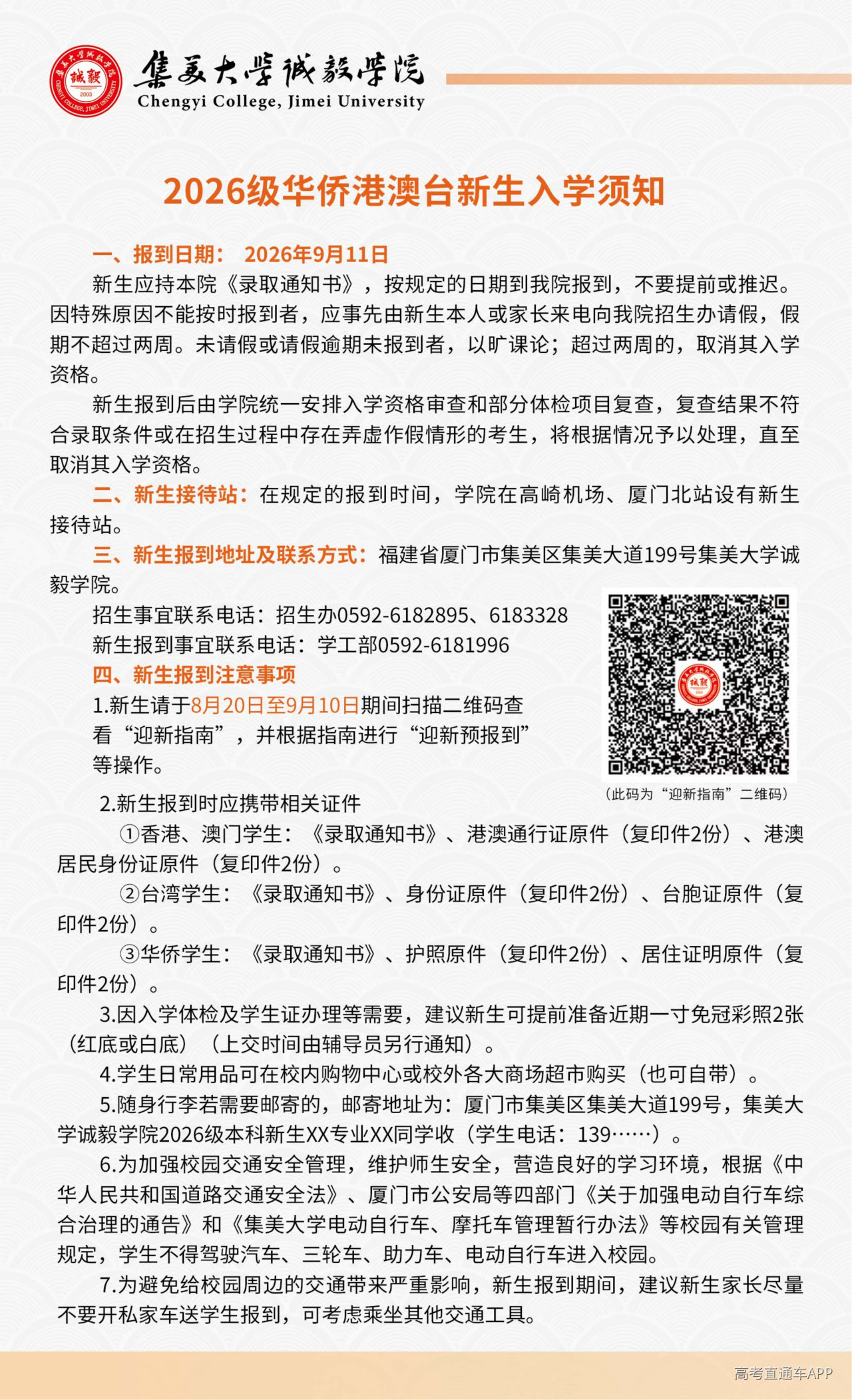 集美大学诚毅学院
Chengyi College, Jimei University

2026级华侨港澳台新生入学须知

一、报到日期： 2026年9月11日

新生应持本院《录取通知书》，按规定的日期到我院报到，不要提前或推迟。因特殊原因不能按时报到者，应事先由新生本人或家长来电向我院招生办请假，假期不超过两周。未请假或请假逾期未报到者，以旷课论；超过两周的，取消其入学资格。

新生报到后由学院统一安排入学资格审查和部分体检项目复查，复查结果不符合录取条件或在招生过程中存在弄虚作假情形的考生，将根据情况予以处理，直至取消其入学资格。

二、新生接待站：在规定的报到时间，学院在高崎机场、厦门北站设有新生接待站。

三、新生报到地址及联系方式：福建省厦门市集美区集美大道199号集美大学诚毅学院。

招生事宜联系电话：招生办0592-6182895、6183328

新生报到事宜联系电话：学工部0592-6181996

四、新生报到注意事项

1.新生请于8月20日至9月10日期间扫描二维码查看“迎新指南”，并根据指南进行“迎新预报到”等操作。

（此码为“迎新指南”二维码）

2.新生报到时应携带相关证件

①香港、澳门学生：《录取通知书》、港澳通行证原件（复印件2份）、港澳居民身份证原件（复印件2份）。

②台湾学生：《录取通知书》、身份证原件（复印件2份）、台胞证原件（复印件2份）。

③华侨学生：《录取通知书》、护照原件（复印件2份）、居住证明原件（复印件2份）。

3.因入学体检及学生证办理等需要，建议新生可提前准备近期一寸免冠彩照2张（红底或白底）（上交时间由辅导员另行通知）。

4.学生日常用品可在校内购物中心或校外各大商场超市购买（也可自带）。

5.随身行李若需要邮寄的，邮寄地址为：厦门市集美区集美大道199号，集美大学诚毅学院2026级本科新生XX专业XX同学收（学生电话：139……）。

6.为加强校园交通安全管理，维护师生安全，营造良好的学习环境，根据《中华人民共和国道路交通安全法》、厦门市公安局等四部门《关于加强电动自行车综合治理的通告》和《集美大学电动自行车、摩托车管理暂行办法》等校园有关管理规定，学生不得驾驶汽车、三轮车、助力车、电动自行车进入校园。

7.为避免给校园周边的交通带来严重影响，新生报到期间，建议新生家长尽量不要开私家车送学生报到，可考虑乘坐其他交通工具。

高考直通车APP